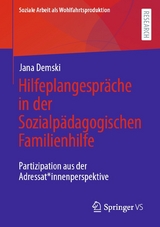 Soziale Arbeit als Wohlfahrtsproduktion

RESEARCH

Jana Demski

Hilfeplangespräche in der Sozialpädagogischen Familienhilfe

Partizipation aus der Adressat*innenperspektive

Springer VS